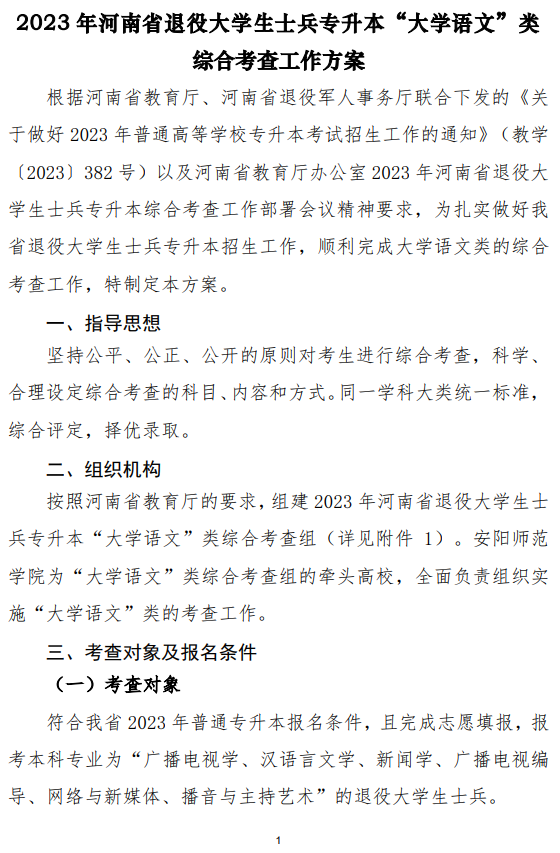 2023 年河南省退役大学生士兵专升本“大学语文”类综合考查工作方案

根据河南省教育厅、河南省退役军人事务厅联合下发的《关于做好 2023 年普通高等学校专升本考试招生工作的通知》（教学〔2023〕382 号）以及河南省教育厅办公室 2023 年河南省退役大学生士兵专升本综合考查工作部署会议精神要求，为扎实做好我省退役大学生士兵专升本招生工作，顺利完成大学语文类的综合考查工作，特制定本方案。

一、指导思想

坚持公平、公正、公开的原则对考生进行综合考查，科学、合理设定综合考查的科目、内容和方式。同一学科大类统一标准，综合评定，择优录取。

二、组织机构

按照河南省教育厅的要求，组建 2023 年河南省退役大学生士兵专升本“大学语文”类综合考查组（详见附件 1）。安阳师范学院为“大学语文”类综合考查组的牵头高校，全面负责组织实施“大学语文”类的考查工作。

三、考查对象及报名条件

（一）考查对象

符合我省 2023 年普通专升本报名条件，且完成志愿填报，报考本科专业为“广播电视学、汉语言文学、新闻学、广播电视编导、网络与新媒体、播音与主持艺术”的退役大学生士兵。

1